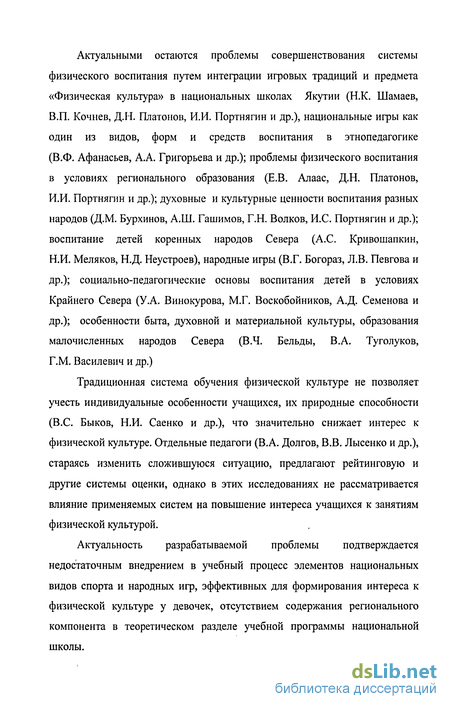 Актуальными остаются проблемы совершенствования системы физического воспитания путем интеграции игровых традиций и предмета «Физическая культура» в национальных школах Якутии (Н.К. Шамаев, В.П. Кочнев, Д.Н. Платонов, И.И. Портнягин и др.), национальные игры как один из видов, форм и средств воспитания в этнопедагогике (В.Ф. Афанасьев, А.А. Григорьева и др.); проблемы физического воспитания в условиях регионального образования (Е.В. Алаас, Д.Н. Платонов, И.И. Портнягин и др.); духовные и культурные ценности воспитания разных народов (Д.М. Бурхинов, А.Ш. Гашимов, Г.Н. Волков, И.С. Портнягин и др.); воспитание детей коренных народов Севера (А.С. Кривошапкин, Н.И. Меляков, Н.Д. Неустроев), народные игры (В.Г. Богораз, Л.В. Певгова и др.); социально-педагогические основы воспитания детей в условиях Крайнего Севера (У.А. Винокурова, М.Г. Воскобойников, А.Д. Семенова и др.); особенности быта, духовной и материальной культуры, образования малочисленных народов Севера (В.Ч. Бельды, В.А. Туголуков, Г.М. Василевич и др.)

Традиционная система обучения физической культуре не позволяет учесть индивидуальные особенности учащихся, их природные способности (В.С. Быков, Н.И. Саенко и др.), что значительно снижает интерес к физической культуре. Отдельные педагоги (В.А. Долгов, В.В. Лысенко и др.), стараясь изменить сложившуюся ситуацию, предлагают рейтинговую и другие системы оценки, однако в этих исследованиях не рассматривается влияние применяемых систем на повышение интереса учащихся к занятиям физической культурой.

Актуальность разрабатываемой проблемы подтверждается недостаточным внедрением в учебный процесс элементов национальных видов спорта и народных игр, эффективных для формирования интереса к физической культуре у девочек, отсутствием содержания регионального компонента в теоретическом разделе учебной программы национальной школы.

dsLib.net
библиотека диссертаций